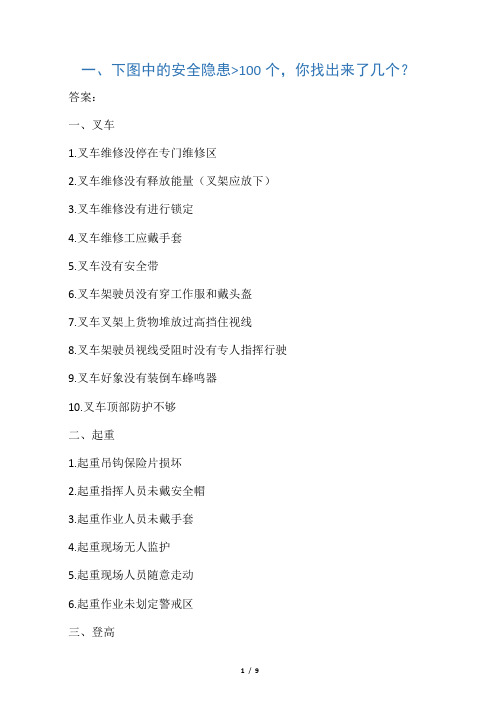 一、下图中的安全隐患>100 个，你找出来了几个？

答案：

一、叉车

1.叉车维修没停在专门维修区

2.叉车维修没有释放能量（叉架应放下）

3.叉车维修没有进行锁定

4.叉车维修工应戴手套

5.叉车没有安全带

6.叉车架驶员没有穿工作服和戴头盔

7.叉车叉架上货物堆放过高挡住视线

8.叉车架驶员视线受阻时没有专人指挥行驶

9.叉车好象没有装倒车蜂鸣器

10.叉车顶部防护不够

二、起重

1.起重吊钩保险片损坏

2.起重指挥人员未戴安全帽

3.起重作业人员未戴手套

4.起重现场无人监护

5.起重现场人员随意走动

6.起重作业未划定警戒区

三、登高

1 / 9